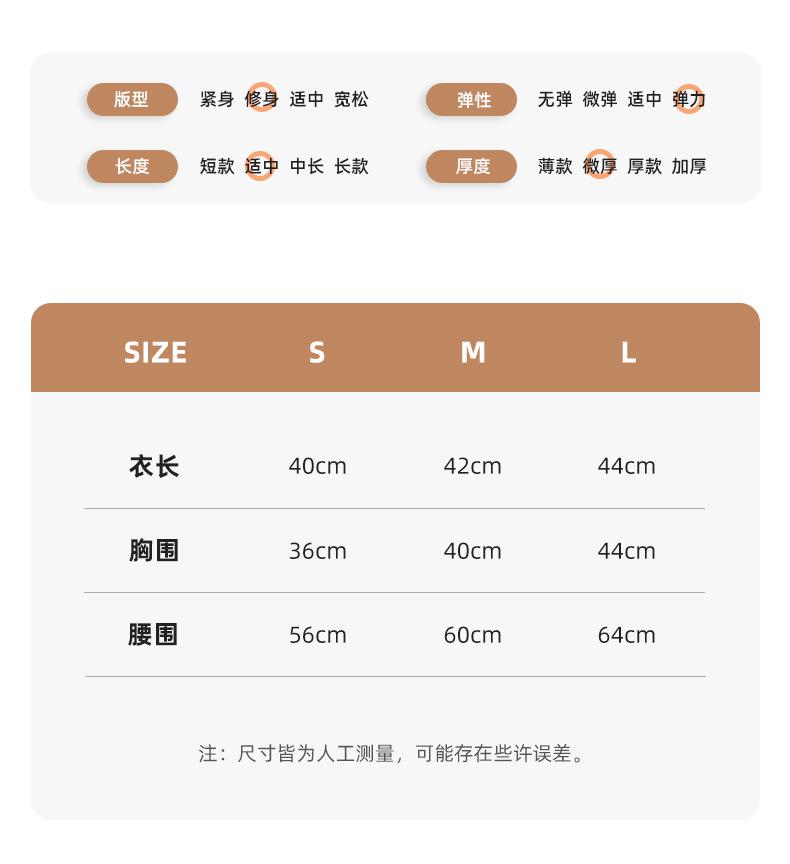 版型 紧身 修身 适中 宽松
弹性 无弹 微弹 适中 弹力
长度 短款 适中 中长 长款
厚度 薄款 微厚 厚款 加厚

| SIZE | S | M | L |
|---|---|---|---|
| 衣长 | 40cm | 42cm | 44cm |
| 胸围 | 36cm | 40cm | 44cm |
| 腰围 | 56cm | 60cm | 64cm |

注：尺寸皆为人工测量，可能存在些许误差。